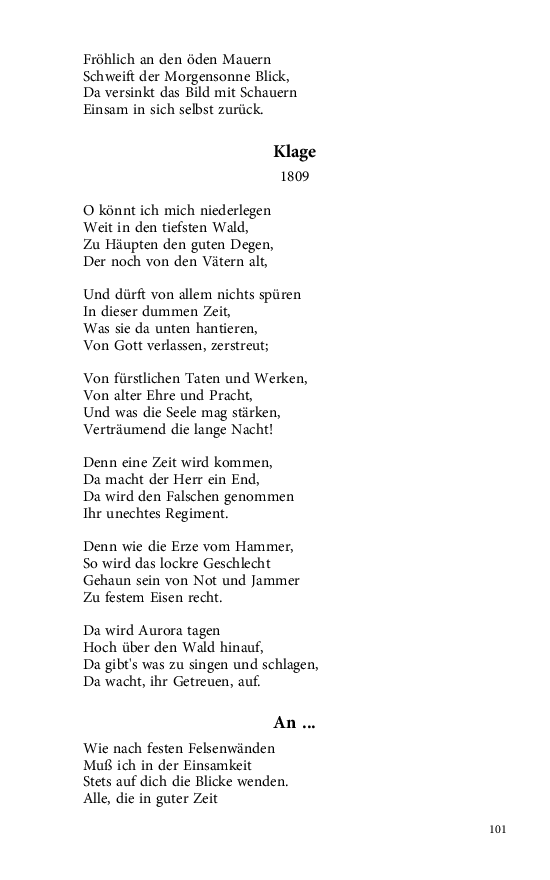 Fröhlich an den öden Mauern
Schweift der Morgensonne Blick,
Da versinkt das Bild mit Schauern
Einsam in sich selbst zurück.

Klage
1809

O könnt ich mich niederlegen
Weit in den tiefsten Wald,
Zu Häupten den guten Degen,
Der noch von den Vätern alt,

Und dürft von allem nichts spüren
In dieser dummen Zeit,
Was sie da unten hantieren,
Von Gott verlassen, zerstreut;

Von fürstlichen Taten und Werken,
Von alter Ehre und Pracht,
Und was die Seele mag stärken,
Verträumend die lange Nacht!

Denn eine Zeit wird kommen,
Da macht der Herr ein End,
Da wird den Falschen genommen
Ihr unechtes Regiment.

Denn wie die Erze vom Hammer,
So wird das lockre Geschlecht
Gehaun sein von Not und Jammer
Zu festem Eisen recht.

Da wird Aurora tagen
Hoch über den Wald hinauf,
Da gibt's was zu singen und schlagen,
Da wacht, ihr Getreuen, auf.

An ...

Wie nach festen Felsenwänden
Muß ich in der Einsamkeit
Stets auf dich die Blicke wenden.
Alle, die in guter Zeit

101